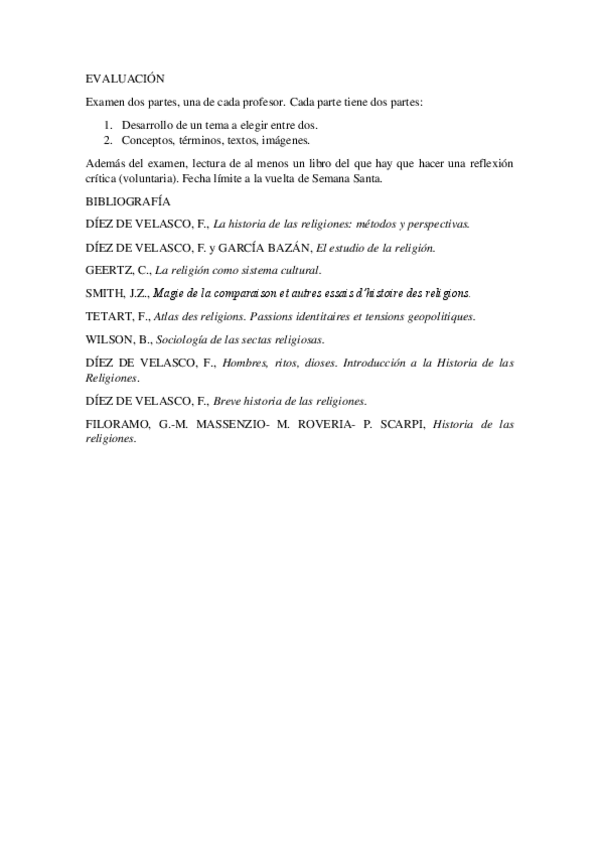 EVALUACIÓN

Examen dos partes, una de cada profesor. Cada parte tiene dos partes:

1. Desarrollo de un tema a elegir entre dos.
2. Conceptos, términos, textos, imágenes.

Además del examen, lectura de al menos un libro del que hay que hacer una reflexión crítica (voluntaria). Fecha límite a la vuelta de Semana Santa.

BIBLIOGRAFÍA

DÍEZ DE VELASCO, F., La historia de las religiones: métodos y perspectivas.

DÍEZ DE VELASCO, F. y GARCÍA BAZÁN, El estudio de la religión.

GEERTZ, C., La religión como sistema cultural.

SMITH, J.Z., Magie de la comparaison et autres essais d'histoire des religions.

TETART, F., Atlas des religions. Passions identitaires et tensions geopolitiques.

WILSON, B., Sociología de las sectas religiosas.

DÍEZ DE VELASCO, F., Hombres, ritos, dioses. Introducción a la Historia de las Religiones.

DÍEZ DE VELASCO, F., Breve historia de las religiones.

FILORAMO, G.-M. MASSENZIO- M. ROVERIA- P. SCARPI, Historia de las religiones.